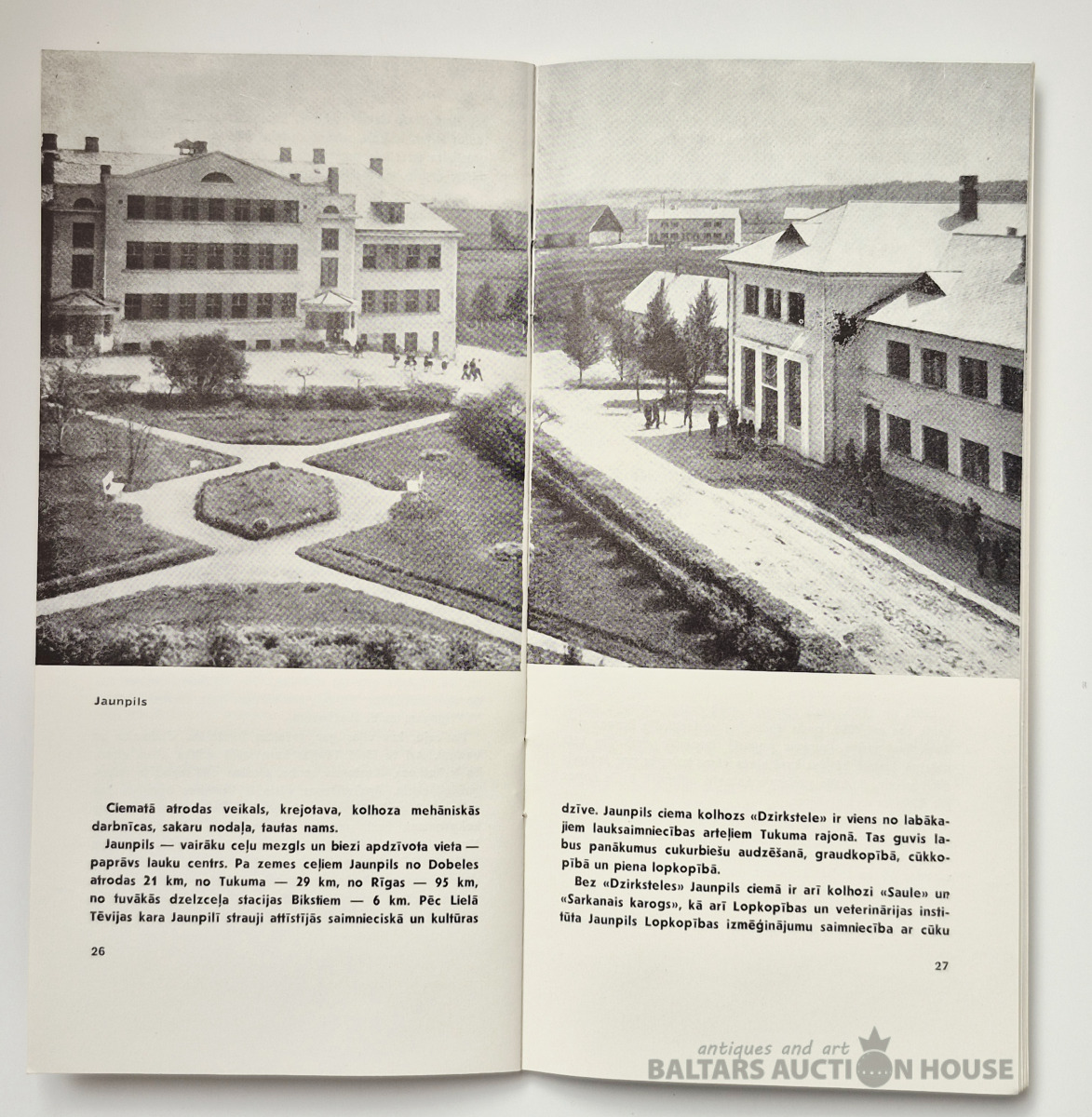 Jaunpils

Ciematā atrodas veikals, krejotava, kolhoza mehāniskās darbnīcas, sakaru nodaļa, tautas nams.

Jaunpils — vairāku ceļu mezgls un biezi apdzīvota vieta — paprāvs lauku centrs. Pa zemes ceļiem Jaunpils no Dobeles atrodas 21 km, no Tukuma — 29 km, no Rīgas — 95 km, no tuvākās dzelzceļa stacijas Bikstiem — 6 km. Pēc Lielā Tēvijas kara Jaunpilī strauji attīstījās saimnieciskā un kultūras

26

dzīve. Jaunpils ciema kolhozs «Dzirkstele» ir viens no labākajiem lauksaimniecības arteļiem Tukuma rajonā. Tas guvis labus panākumus cukurbiešu audzēšanā, graudkopībā, cūkkopībā un piena lopkopībā.

Bez «Dzirksteles» Jaunpils ciemā ir arī kolhozi «Saule» un «Sarkanais karogs», kā arī Lopkopības un veterinārijas institūta Jaunpils Lopkopības izmēģinājumu saimniecība ar cūku

27

antiques and art
BALTARS AUCTION HOUSE